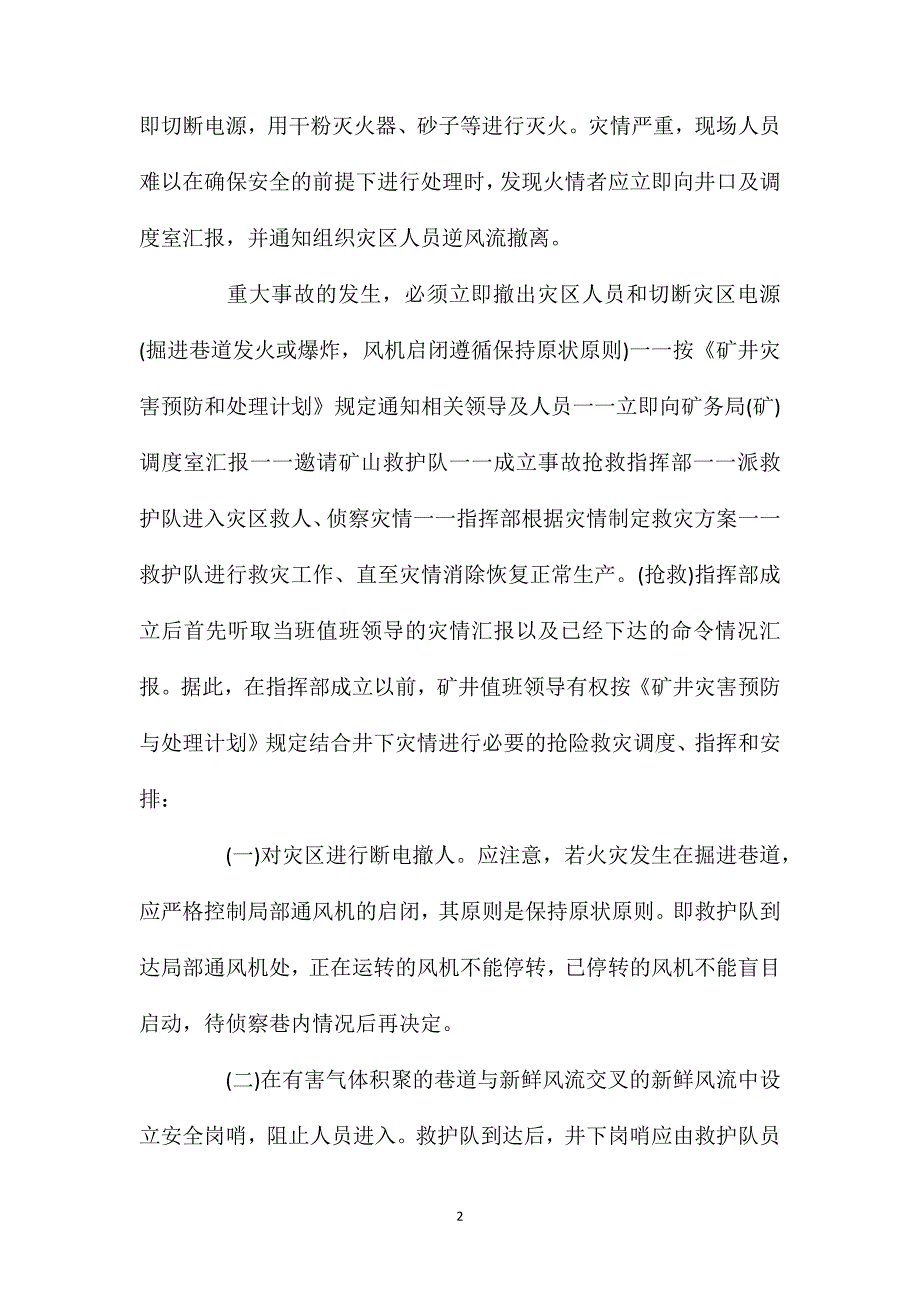 即切断电源，用干粉灭火器、砂子等进行灭火。灾情严重，现场人员难以在确保安全的前提下进行处理时，发现火情者应立即向井口及调度室汇报，并通知组织灾区人员逆风流撤离。

重大事故的发生，必须立即撤出灾区人员和切断灾区电源(掘进巷道发火或爆炸，风机启闭遵循保持原状原则)一一按《矿井灾害预防和处理计划》规定通知相关领导及人员一一立即向矿务局(矿)调度室汇报一一邀请矿山救护队一一成立事故抢救指挥部一一派救护队进入灾区救人、侦察灾情一一指挥部根据灾情制定救灾方案一一救护队进行救灾工作、直至灾情消除恢复正常生产。(抢救)指挥部成立后首先听取当班值班领导的灾情汇报以及已经下达的命令情况汇报。据此，在指挥部成立以前，矿井值班领导有权按《矿井灾害预防与处理计划》规定结合井下灾情进行必要的抢险救灾调度、指挥和安排：

(一)对灾区进行断电撤人。应注意，若火灾发生在掘进巷道，应严格控制局部通风机的启闭，其原则是保持原状原则。即救护队到达局部通风机处，正在运转的风机不能停转，已停转的风机不能盲目启动，待侦察巷内情况后再决定。

(二)在有害气体积聚的巷道与新鲜风流交叉的新鲜风流中设立安全岗哨，阻止人员进入。救护队到达后，井下岗哨应由救护队员

2